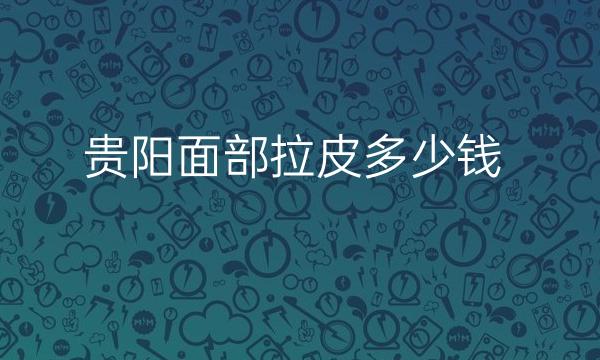 贵阳面部拉皮多少钱